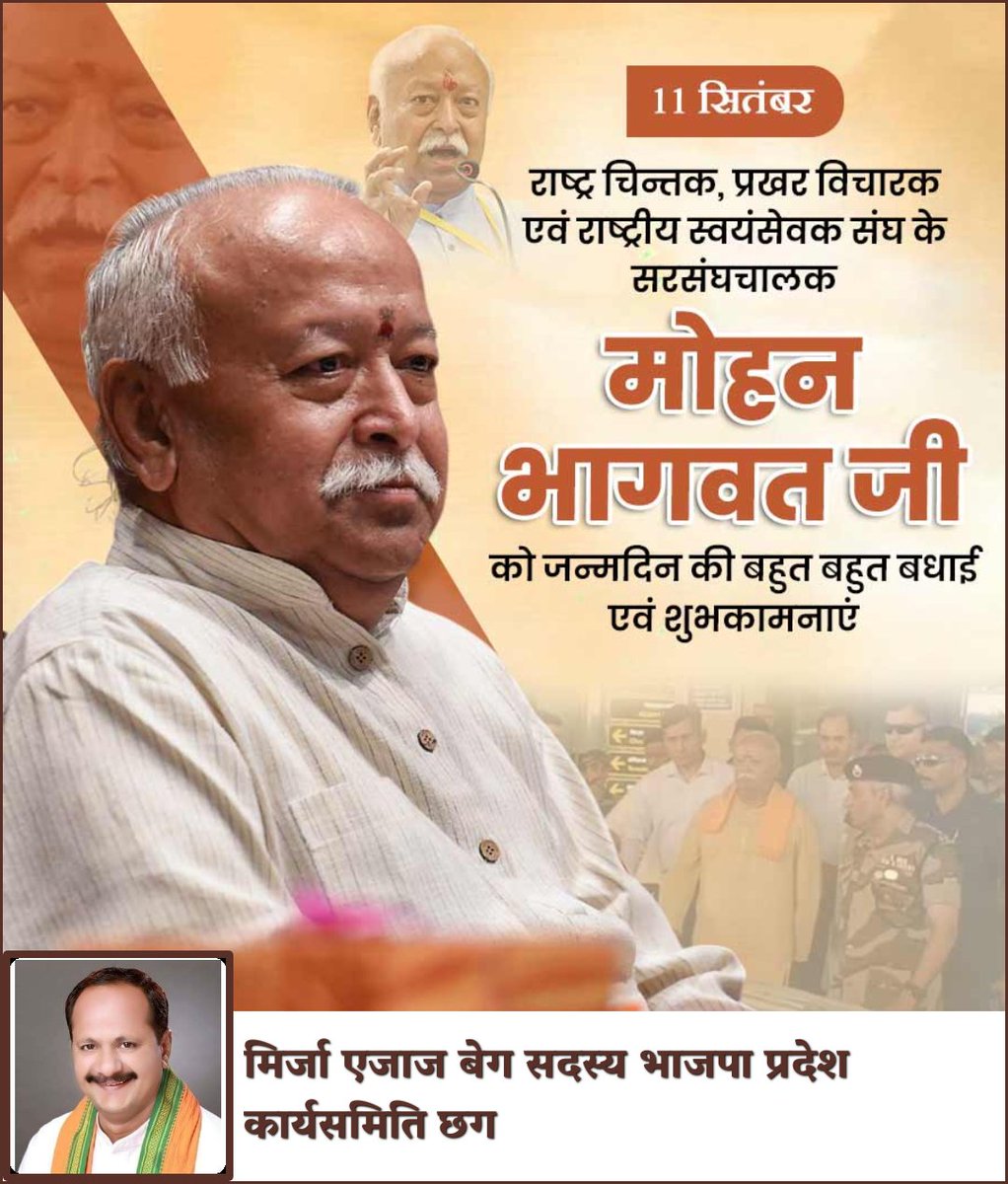 11 सितंबर

राष्ट्र चिन्तक, प्रखर विचारक एवं राष्ट्रीय स्वयंसेवक संघ के सरसंघचालक

मोहन भागवत जी

को जन्मदिन की बहुत बहुत बधाई एवं शुभकामनाएं

मिर्जा एजाज बेग सदस्य भाजपा प्रदेश कार्यसमिति छग